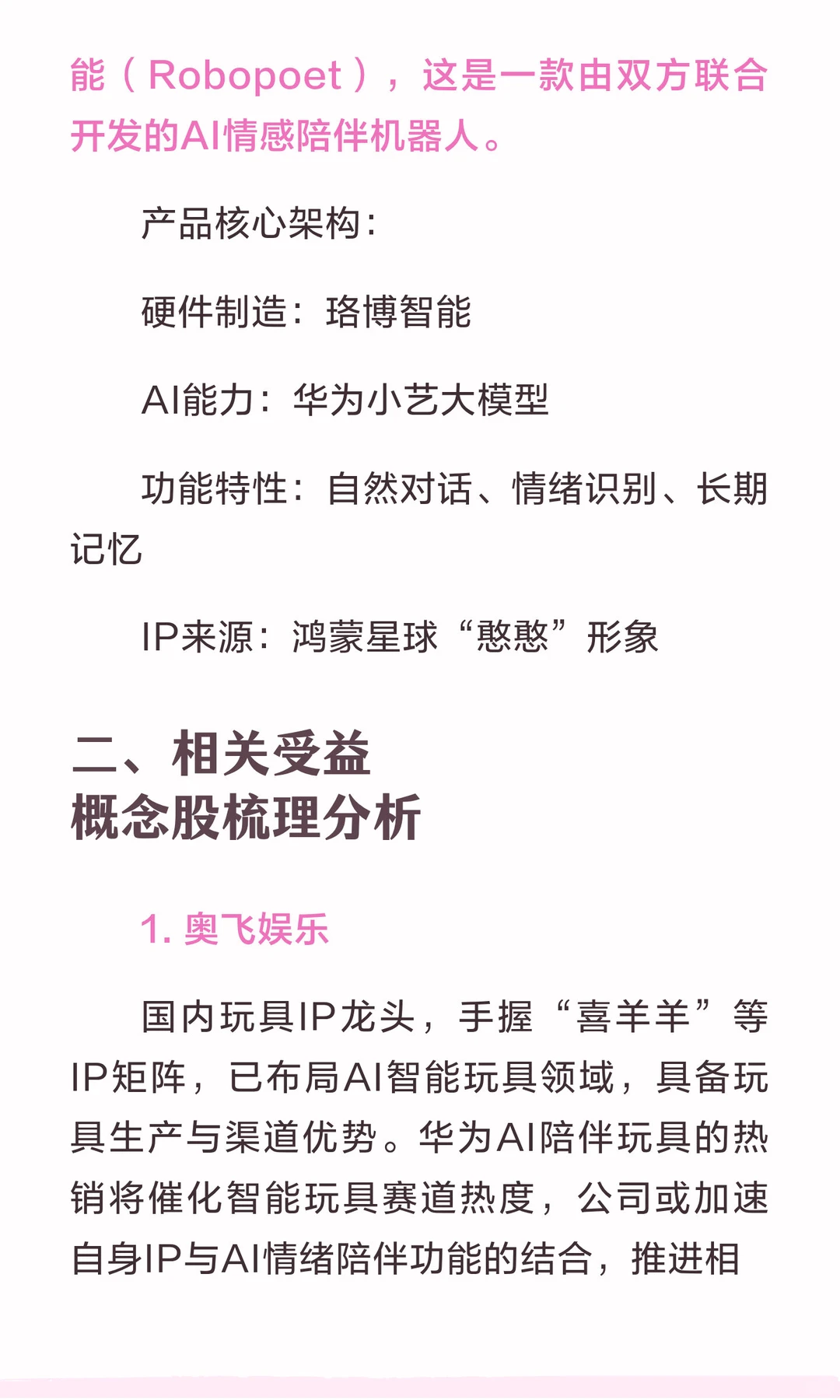 能（Robopoet），这是一款由双方联合开发的AI情感陪伴机器人。

产品核心架构：

硬件制造：珞博智能

AI能力：华为小艺大模型

功能特性：自然对话、情绪识别、长期记忆

IP来源：鸿蒙星球“憨憨”形象

二、相关受益
概念股梳理分析

1. 奥飞娱乐

国内玩具IP龙头，手握“喜羊羊”等IP矩阵，已布局AI智能玩具领域，具备玩具生产与渠道优势。华为AI陪伴玩具的热销将催化智能玩具赛道热度，公司或加速自身IP与AI情绪陪伴功能的结合，推进相